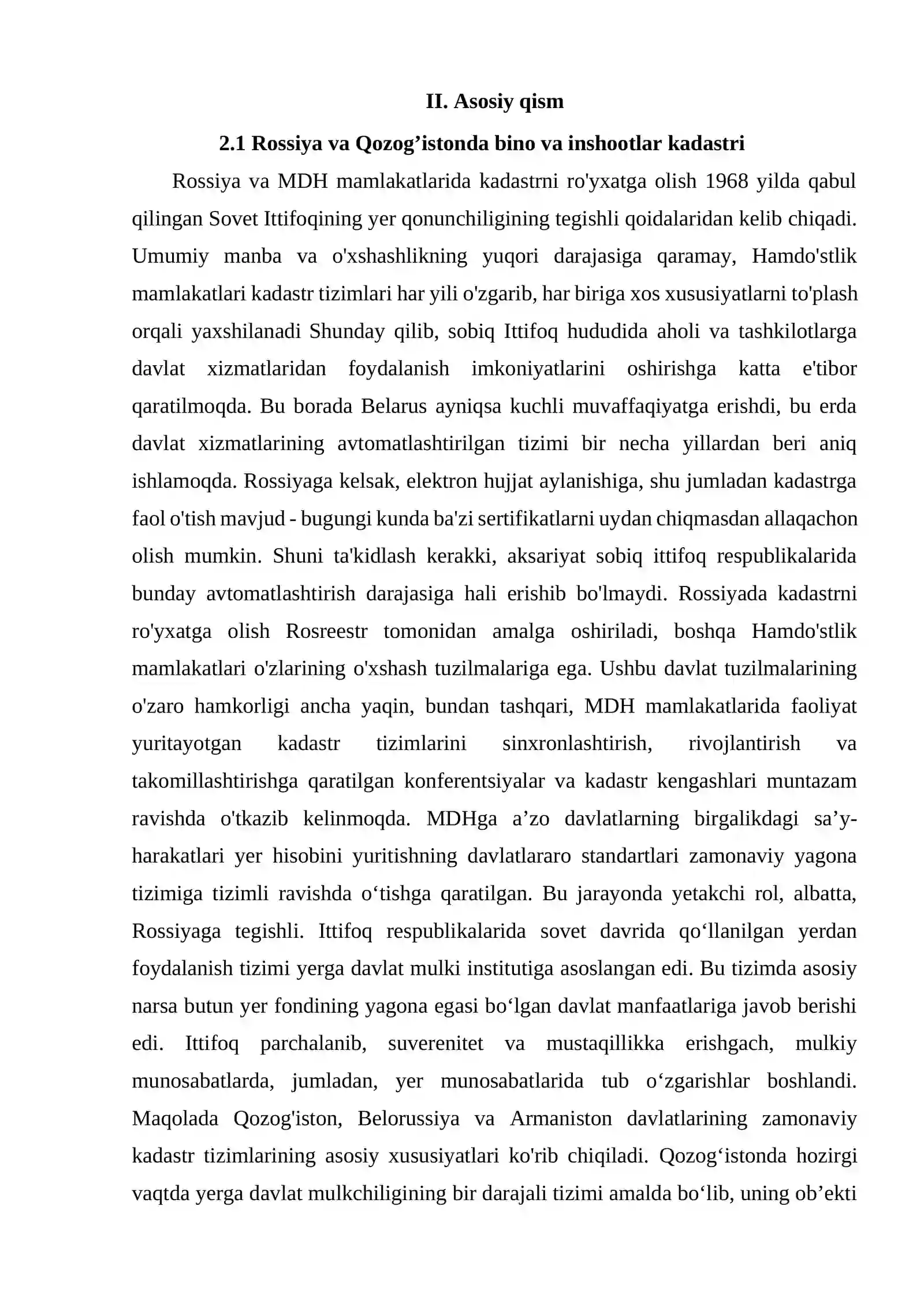 II. Asosiy qism

2.1 Rossiya va Qozog'istonda bino va inshootlar kadastri

Rossiya va MDH mamlakatlarida kadastrni ro'yxatga olish 1968 yilda qabul qilingan Sovet Ittifoqining yer qonunchiligining tegishli qoidalaridan kelib chiqadi. Umumiy manba va o'xshashlikning yuqori darajasiga qaramay, Hamdo'stlik mamlakatlari kadastr tizimlari har yili o'zgarib, har biriga xos xususiyatlarni to'plash orqali yaxshilanadi Shunday qilib, sobiq Ittifoq hududida aholi va tashkilotlarga davlat xizmatlaridan foydalanish imkoniyatlarini oshirishga katta e'tibor qaratilmoqda. Bu borada Belarus ayniqsa kuchli muvaffaqiyatga erishdi, bu erda davlat xizmatlarining avtomatlashtirilgan tizimi bir necha yillardan beri aniq ishlamoqda. Rossiyaga kelsak, elektron hujjat aylanishiga, shu jumladan kadastrga faol o'tish mavjud - bugungi kunda ba'zi sertifikatlarni uydan chiqmasdan allaqachon olish mumkin. Shuni ta'kidlash kerakki, aksariyat sobiq ittifoq respublikalarida bunday avtomatlashtirish darajasiga hali erishib bo'lmaydi. Rossiyada kadastrni ro'yxatga olish Rosreestr tomonidan amalga oshiriladi, boshqa Hamdo'stlik mamlakatlari o'zlarining o'xshash tuzilmalariga ega. Ushbu davlat tuzilmalarining o'zaro hamkorligi ancha yaqin, bundan tashqari, MDH mamlakatlarida faoliyat yuritayotgan kadastr tizimlarini sinxronlashtirish, rivojlantirish va takomillashtirishga qaratilgan konferentsiyalar va kadastr kengashlari muntazam ravishda o'tkazib kelinmoqda. MDHga a'zo davlatlarning birgalikdagi sa'y-harakatlari yer hisobini yuritishning davlatlararo standartlari zamonaviy yagona tizimiga tizimli ravishda o'tishga qaratilgan. Bu jarayonda yetakchi rol, albatta, Rossiyaga tegishli. Ittifoq respublikalarida sovet davrida qo'llanilgan yerdan foydalanish tizimi yerga davlat mulki institutiga asoslangan edi. Bu tizimda asosiy narsa butun yer fondining yagona egasi bo'lgan davlat manfaatlariga javob berishi edi. Ittifoq parchalanib, suverenitet va mustaqillikka erishgach, mulkiy munosabatlarda, jumladan, yer munosabatlarida tub o'zgarishlar boshlandi. Maqolada Qozog'iston, Belorussiya va Armaniston davlatlarining zamonaviy kadastr tizimlarining asosiy xususiyatlari ko'rib chiqiladi. Qozog'istonda hozirgi vaqtda yerga davlat mulkchiligining bir darajali tizimi amalda bo'lib, uning ob'ekti